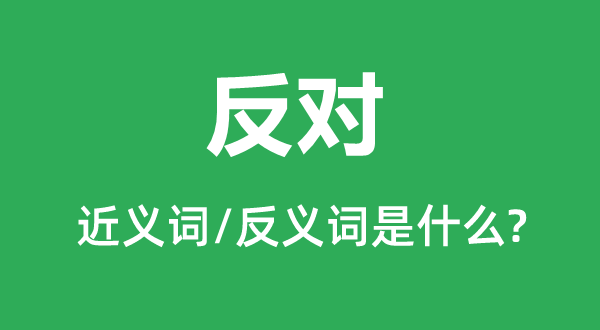 反对

近义词/反义词是什么?